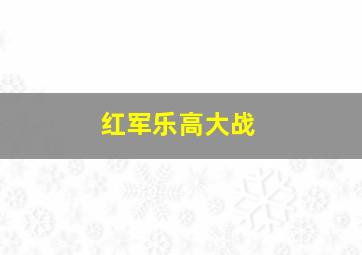 红军乐高大战